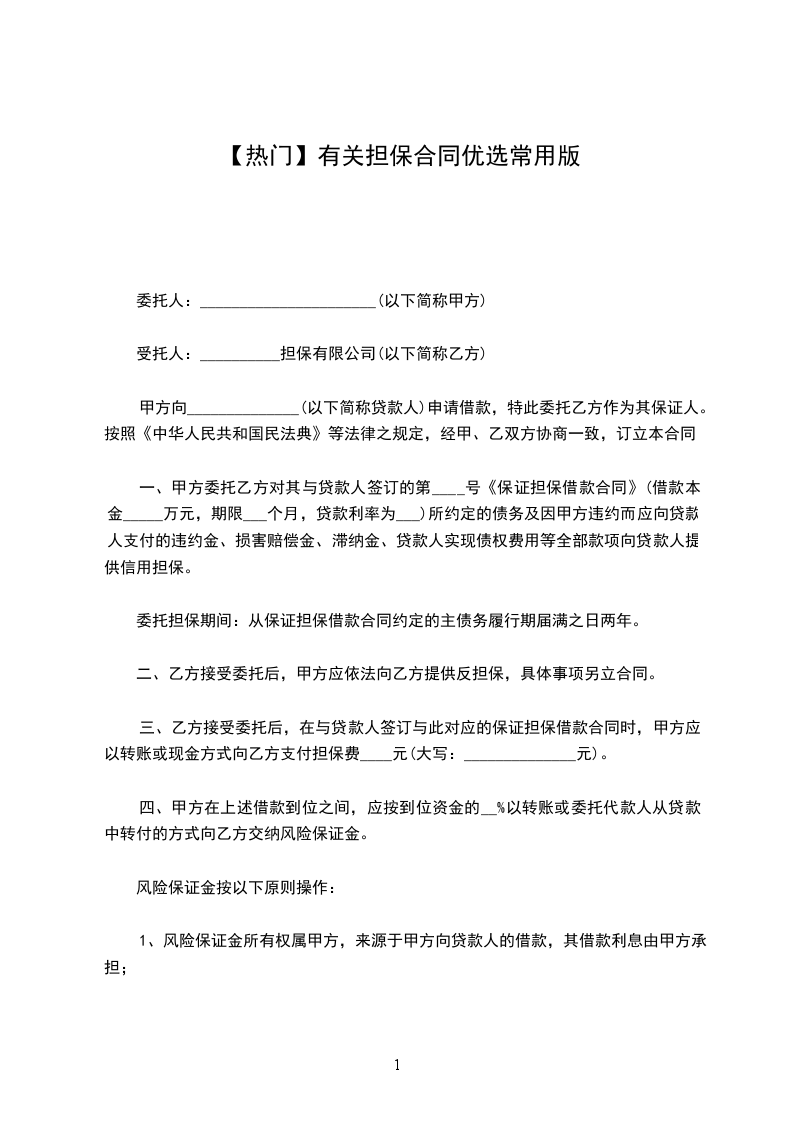 【热门】有关担保合同优选常用版

委托人：______________________(以下简称甲方)

受托人：__________担保有限公司(以下简称乙方)

甲方向______________(以下简称贷款人)申请借款，特此委托乙方作为其保证人。按照《中华人民共和国民法典》等法律之规定，经甲、乙双方协商一致，订立本合同

一、甲方委托乙方对其与贷款人签订的第____号《保证担保借款合同》(借款本金_____万元，期限___个月，贷款利率为___)所约定的债务及因甲方违约而应向贷款人支付的违约金、损害赔偿金、滞纳金、贷款人实现债权费用等全部款项向贷款人提供信用担保。

委托担保期间：从保证担保借款合同约定的主债务履行期届满之日两年。

二、乙方接受委托后，甲方应依法向乙方提供反担保，具体事项另立合同。

三、乙方接受委托后，在与贷款人签订与此对应的保证担保借款合同时，甲方应以转账或现金方式向乙方支付担保费____元(大写：______________元)。

四、甲方在上述借款到位之间，应按到位资金的__%以转账或委托代款人从贷款中转付的方式向乙方交纳风险保证金。

风险保证金按以下原则操作：

1、风险保证金所有权属甲方，来源于甲方向贷款人的借款，其借款利息由甲方承担；

1